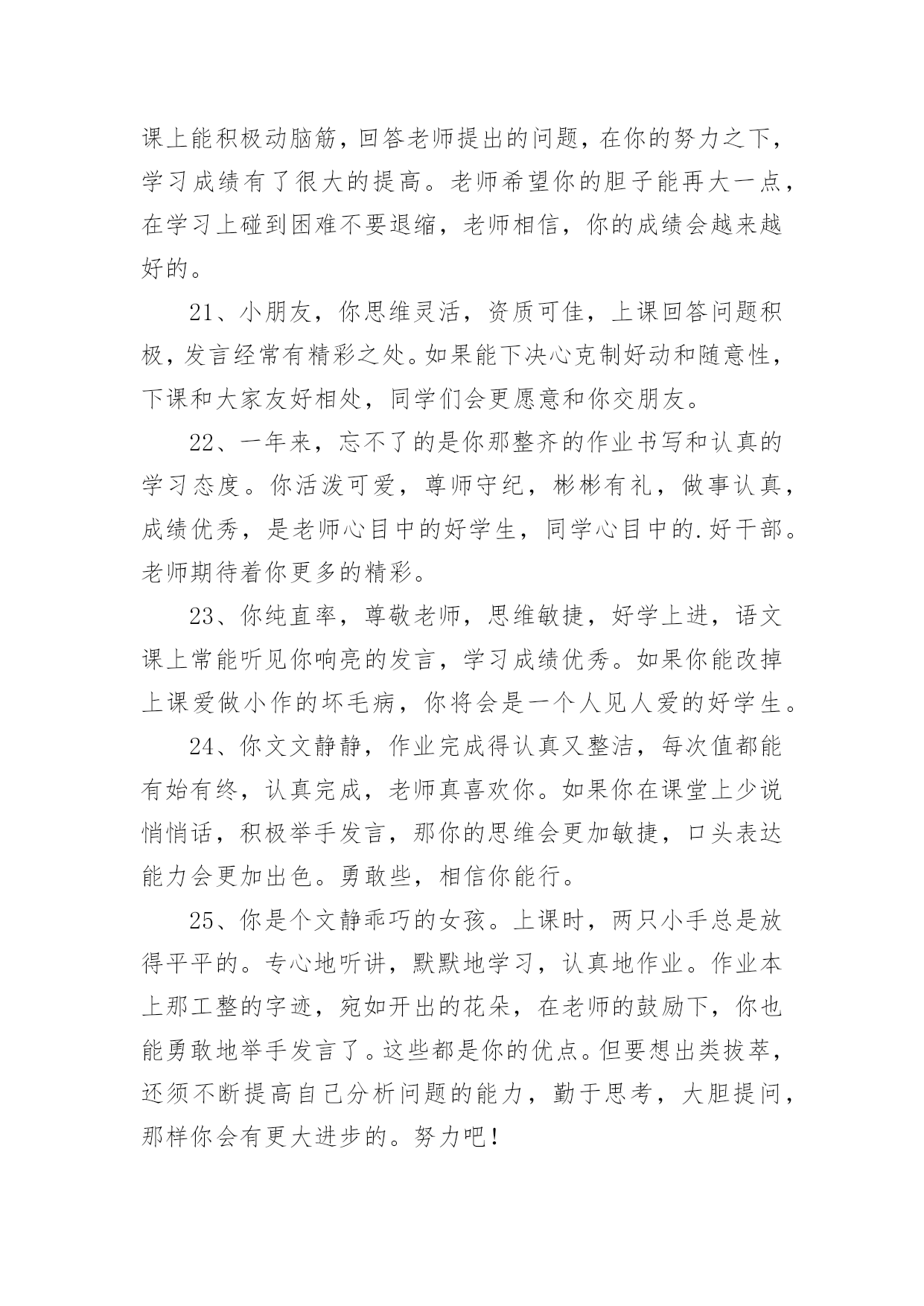 课上能积极动脑筋，回答老师提出的问题，在你的努力之下，学习成绩有了很大的提高。老师希望你的胆子能再大一点，在学习上碰到困难不要退缩，老师相信，你的成绩会越来越好的。

21、小朋友，你思维灵活，资质可佳，上课回答问题积极，发言经常有精彩之处。如果能下决心克制好动和随意性，下课和大家友好相处，同学们会更愿意和你交朋友。

22、一年来，忘不了的是你那整齐的作业书写和认真的学习态度。你活泼可爱，尊师守纪，彬彬有礼，做事认真，成绩优秀，是老师心目中的好学生，同学心目中的.好干部。老师期待着你更多的精彩。

23、你纯直率，尊敬老师，思维敏捷，好学上进，语文课上常能听见你响亮的发言，学习成绩优秀。如果你能改掉上课爱做小作的坏毛病，你将会是一个人见人爱的好学生。

24、你文文静静，作业完成得认真又整洁，每次值都能有始有终，认真完成，老师真喜欢你。如果你在课堂上少说悄悄话，积极举手发言，那你的思维会更加敏捷，口头表达能力会更加出色。勇敢些，相信你能行。

25、你是个文静乖巧的女孩。上课时，两只小手总是放得平平的。专心地听讲，默默地学习，认真地作业。作业本上那工整的字迹，宛如开出的花朵，在老师的鼓励下，你也能勇敢地举手发言了。这些都是你的优点。但要想出类拔萃，还须不断提高自己分析问题的能力，勤于思考，大胆提问，那样你会有更大进步的。努力吧！